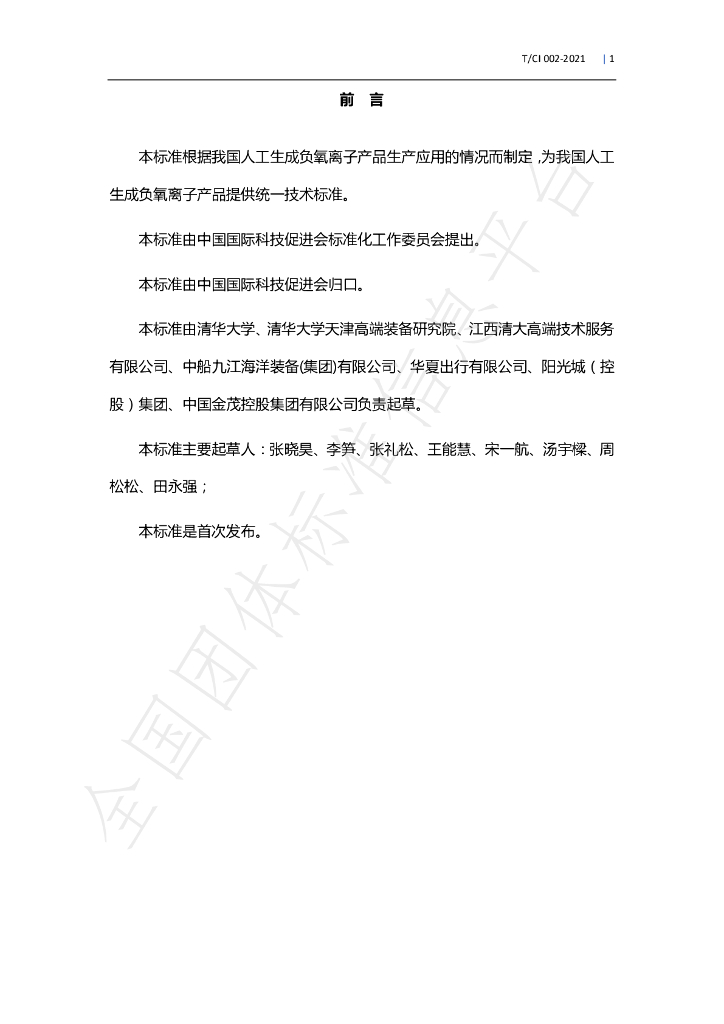 T/CI 002-2021 | 1

前 言

本标准根据我国人工生成负氧离子产品生产应用的情况而制定，为我国人工生成负氧离子产品提供统一技术标准。

本标准由中国国际科技促进会标准化工作委员会提出。

本标准由中国国际科技促进会归口。

本标准由清华大学、清华大学天津高端装备研究院、江西清大高端技术服务有限公司、中船九江海洋装备(集团)有限公司、华夏出行有限公司、阳光城（控股）集团、中国金茂控股集团有限公司负责起草。

本标准主要起草人：张晓昊、李笋、张礼松、王能慧、宋一航、汤宇樑、周松松、田永强；

本标准是首次发布。

全国团体标准信息平台